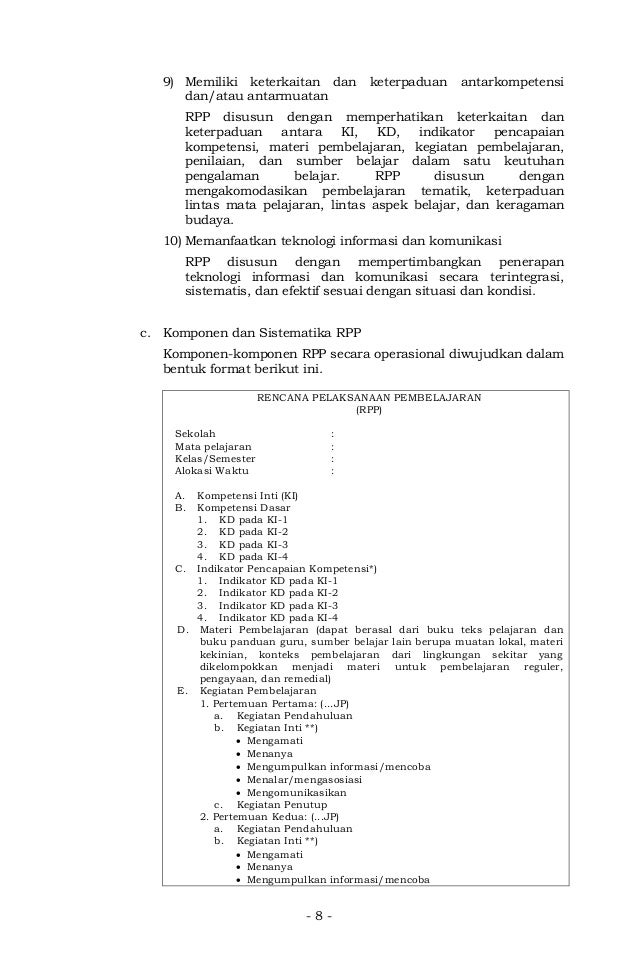 9) Memiliki keterkaitan dan keterpaduan antarkompetensi dan/atau antarmuatan

RPP disusun dengan memperhatikan keterkaitan dan keterpaduan antara KI, KD, indikator pencapaian kompetensi, materi pembelajaran, kegiatan pembelajaran, penilaian, dan sumber belajar dalam satu keutuhan pengalaman belajar. RPP disusun dengan mengakomodasikan pembelajaran tematik, keterpaduan lintas mata pelajaran, lintas aspek belajar, dan keragaman budaya.

10) Memanfaatkan teknologi informasi dan komunikasi

RPP disusun dengan mempertimbangkan penerapan teknologi informasi dan komunikasi secara terintegrasi, sistematis, dan efektif sesuai dengan situasi dan kondisi.

c. Komponen dan Sistematika RPP

Komponen-komponen RPP secara operasional diwujudkan dalam bentuk format berikut ini.

RENCANA PELAKSANAAN PEMBELAJARAN
(RPP)

Sekolah :
Mata pelajaran :
Kelas/Semester :
Alokasi Waktu :

A. Kompetensi Inti (KI)
B. Kompetensi Dasar
1. KD pada KI-1
2. KD pada KI-2
3. KD pada KI-3
4. KD pada KI-4
C. Indikator Pencapaian Kompetensi*)
1. Indikator KD pada KI-1
2. Indikator KD pada KI-2
3. Indikator KD pada KI-3
4. Indikator KD pada KI-4
D. Materi Pembelajaran (dapat berasal dari buku teks pelajaran dan buku panduan guru, sumber belajar lain berupa muatan lokal, materi kekinian, konteks pembelajaran dari lingkungan sekitar yang dikelompokkan menjadi materi untuk pembelajaran reguler, pengayaan, dan remedial)
E. Kegiatan Pembelajaran
1. Pertemuan Pertama: (...JP)
a. Kegiatan Pendahuluan
b. Kegiatan Inti **)
• Mengamati
• Menanya
• Mengumpulkan informasi/mencoba
• Menalar/mengasosiasi
• Mengomunikasikan
c. Kegiatan Penutup
2. Pertemuan Kedua: (...JP)
a. Kegiatan Pendahuluan
b. Kegiatan Inti **)
• Mengamati
• Menanya
• Mengumpulkan informasi/mencoba

- 8 -